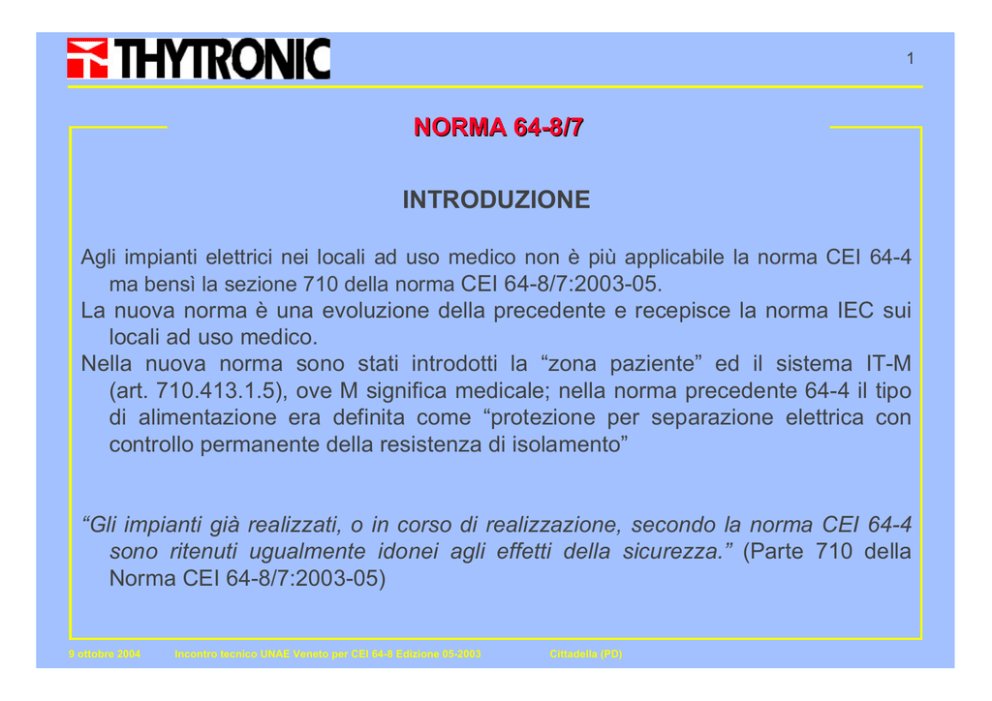 THYTRONIC

1

NORMA 64-8/7

INTRODUZIONE

Agli impianti elettrici nei locali ad uso medico non è più applicabile la norma CEI 64-4 ma bensì la sezione 710 della norma CEI 64-8/7:2003-05.

La nuova norma è una evoluzione della precedente e recepisce la norma IEC sui locali ad uso medico.

Nella nuova norma sono stati introdotti la "zona paziente" ed il sistema IT-M (art. 710.413.1.5), ove M significa medicale; nella norma precedente 64-4 il tipo di alimentazione era definita come "protezione per separazione elettrica con controllo permanente della resistenza di isolamento"

"Gli impianti già realizzati, o in corso di realizzazione, secondo la norma CEI 64-4 sono ritenuti ugualmente idonei agli effetti della sicurezza." (Parte 710 della Norma CEI 64-8/7:2003-05)

9 ottobre 2004 Incontro tecnico UNAE Veneto per CEI 64-8 Edizione 05-2003 Cittadella (PD)